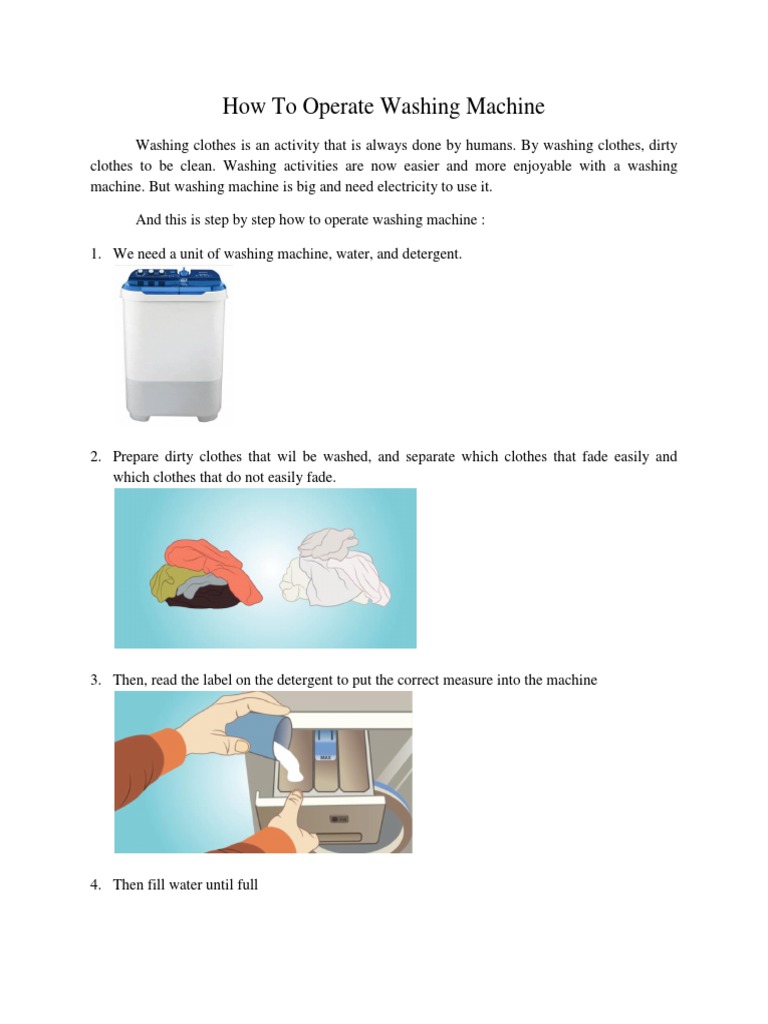 How To Operate Washing Machine

Washing clothes is an activity that is always done by humans. By washing clothes, dirty clothes to be clean. Washing activities are now easier and more enjoyable with a washing machine. But washing machine is big and need electricity to use it.

And this is step by step how to operate washing machine :

1. We need a unit of washing machine, water, and detergent.

2. Prepare dirty clothes that wil be washed, and separate which clothes that fade easily and which clothes that do not easily fade.

3. Then, read the label on the detergent to put the correct measure into the machine

MAX

4. Then fill water until full